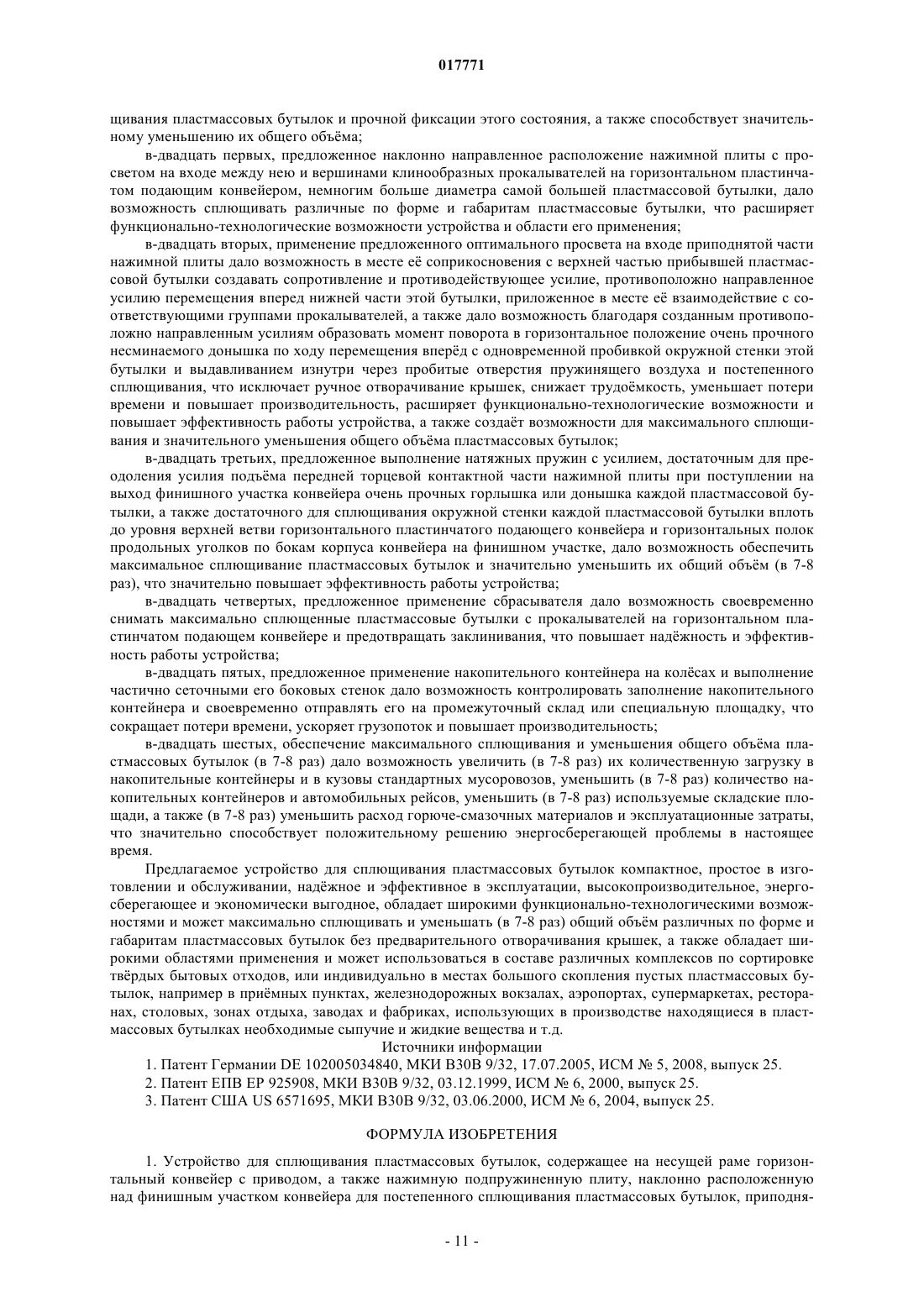 017771

щивания пластмассовых бутылок и прочной фиксации этого состояния, а также способствует значительному уменьшению их общего объёма;

в-двадцать первых, предложенное наклонно направленное расположение нажимной плиты с просветом на входе между нею и вершинами клинообразных прокалывателей на горизонтальном пластинчатом подающим конвейером, немногим больше диаметра самой большей пластмассовой бутылки, дало возможность сплющивать различные по форме и габаритам пластмассовые бутылки, что расширяет функционально-технологические возможности устройства и области его применения;

в-двадцать вторых, применение предложенного оптимального просвета на входе приподнятой части нажимной плиты дало возможность в месте её соприкосновения с верхней частью прибывшей пластмассовой бутылки создавать сопротивление и противодействующее усилие, противоположно направленное усилию перемещения вперед нижней части этой бутылки, приложенное в месте её взаимодействие с соответствующими группами прокалывателей, а также дало возможность благодаря созданным противоположно направленным усилиям образовать момент поворота в горизонтальное положение очень прочного несминаемого донышка по ходу перемещения вперёд с одновременной пробивкой окружной стенки этой бутылки и выдавливанием изнутри через пробитые отверстия пружинящего воздуха и постепенного сплющивания, что исключает ручное отворачивание крышек, снижает трудоёмкость, уменьшает потери времени и повышает производительность, расширяет функционально-технологические возможности и повышает эффективность работы устройства, а также создаёт возможности для максимального сплющивания и значительного уменьшения общего объёма пластмассовых бутылок;

в-двадцать третьих, предложенное выполнение натяжных пружин с усилием, достаточным для преодоления усилия подъёма передней торцевой контактной части нажимной плиты при поступлении на выход финишного участка конвейера очень прочных горлышка или донышка каждой пластмассовой бутылки, а также достаточного для сплющивания окружной стенки каждой пластмассовой бутылки вплоть до уровня верхней ветви горизонтального пластинчатого подающего конвейера и горизонтальных полок продольных уголков по бокам корпуса конвейера на финишном участке, дало возможность обеспечить максимальное сплющивание пластмассовых бутылок и значительно уменьшить их общий объём (в 7-8 раз), что значительно повышает эффективность работы устройства;

в-двадцать четвертых, предложенное применение сбрасывателя дало возможность своевременно снимать максимально сплющенные пластмассовые бутылки с прокалывателей на горизонтальном пластинчатом подающем конвейере и предотвращать заклинивания, что повышает надёжность и эффективность работы устройства;

в-двадцать пятых, предложенное применение накопительного контейнера на колёсах и выполнение частично сеточными его боковых стенок дало возможность контролировать заполнение накопительного контейнера и своевременно отправлять его на промежуточный склад или специальную площадку, что сокращает потери времени, ускоряет грузопоток и повышает производительность;

в-двадцать шестых, обеспечение максимального сплющивания и уменьшения общего объёма пластмассовых бутылок (в 7-8 раз) дало возможность увеличить (в 7-8 раз) их количественную загрузку в накопительные контейнеры и в кузовы стандартных мусоровозов, уменьшить (в 7-8 раз) количество накопительных контейнеров и автомобильных рейсов, уменьшить (в 7-8 раз) используемые складские площади, а также (в 7-8 раз) уменьшить расход горюче-смазочных материалов и эксплуатационные затраты, что значительно способствует положительному решению энергосберегающей проблемы в настоящее время.

Предлагаемое устройство для сплющивания пластмассовых бутылок компактное, простое в изготовлении и обслуживании, надёжное и эффективное в эксплуатации, высокопроизводительное, энергосберегающее и экономически выгодное, обладает широкими функционально-технологическими возможностями и может максимально сплющивать и уменьшать (в 7-8 раз) общий объём различных по форме и габаритам пластмассовых бутылок без предварительного отворачивания крышек, а также обладает широкими областями применения и может использоваться в составе различных комплексов по сортировке твёрдых бытовых отходов, или индивидуально в местах большого скопления пустых пластмассовых бутылок, например в приёмных пунктах, железнодорожных вокзалах, аэропортах, супермаркетах, ресторанах, столовых, зонах отдыха, заводах и фабриках, использующих в производстве находящиеся в пластмассовых бутылках необходимые сыпучие и жидкие вещества и т.д.

Источники информации

1. Патент Германии DE 102005034840, МКИ B30B 9/32, 17.07.2005, ИСМ № 5, 2008, выпуск 25.

2. Патент ЕПВ EP 925908, МКИ B30B 9/32, 03.12.1999, ИСМ № 6, 2000, выпуск 25.

3. Патент США US 6571695, МКИ B30B 9/32, 03.06.2000, ИСМ № 6, 2004, выпуск 25.

ФОРМУЛА ИЗОБРЕТЕНИЯ

1. Устройство для сплющивания пластмассовых бутылок, содержащее на несущей раме горизонтальный конвейер с приводом, а также нажимную подпружиненную плиту, наклонно расположенную над финишным участком конвейера для постепенного сплющивания пластмассовых бутылок, приподня-

- 11 -